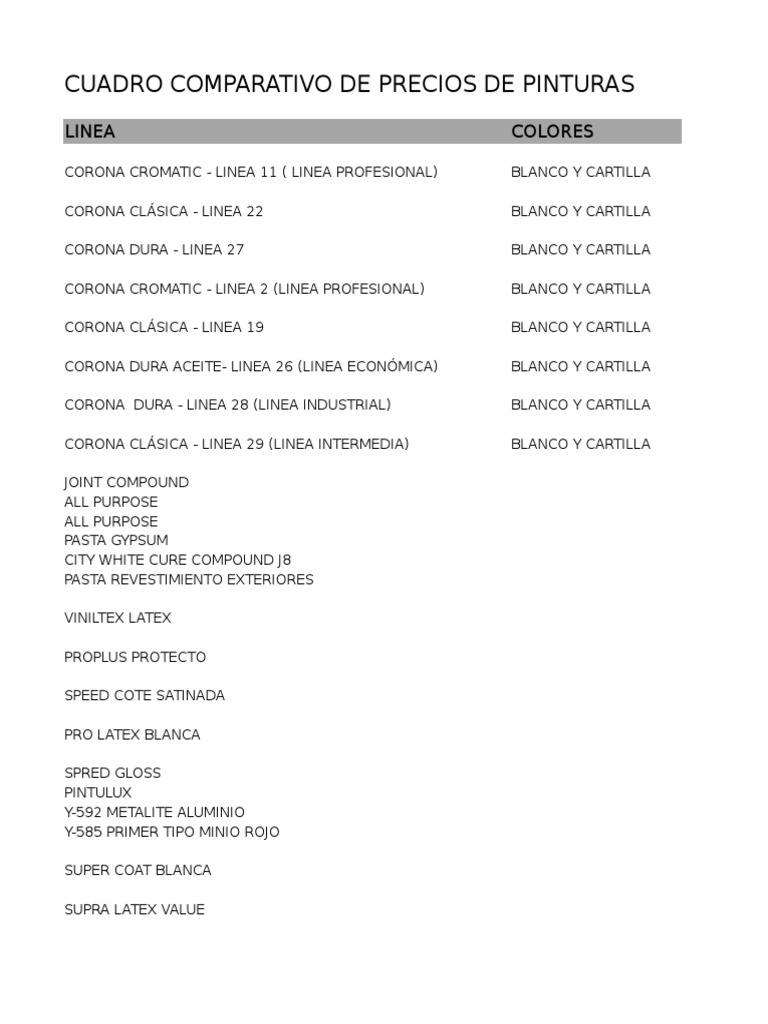 CUADRO COMPARATIVO DE PRECIOS DE PINTURAS

| LINEA | COLORES |
|---|---|
| CORONA CROMATIC - LINEA 11 ( LINEA PROFESIONAL) | BLANCO Y CARTILLA |
| CORONA CLÁSICA - LINEA 22 | BLANCO Y CARTILLA |
| CORONA DURA - LINEA 27 | BLANCO Y CARTILLA |
| CORONA CROMATIC - LINEA 2 (LINEA PROFESIONAL) | BLANCO Y CARTILLA |
| CORONA CLÁSICA - LINEA 19 | BLANCO Y CARTILLA |
| CORONA DURA ACEITE- LINEA 26 (LINEA ECONÓMICA) | BLANCO Y CARTILLA |
| CORONA DURA - LINEA 28 (LINEA INDUSTRIAL) | BLANCO Y CARTILLA |
| CORONA CLÁSICA - LINEA 29 (LINEA INTERMEDIA) | BLANCO Y CARTILLA |
| JOINT COMPOUND | |
| ALL PURPOSE | |
| ALL PURPOSE | |
| PASTA GYPSUM | |
| CITY WHITE CURE COMPOUND J8 | |
| PASTA REVESTIMIENTO EXTERIORES | |
| VINILTEX LATEX | |
| PROPLUS PROTECTO | |
| SPEED COTE SATINADA | |
| PRO LATEX BLANCA | |
| SPRED GLOSS | |
| PINTULUX | |
| Y-592 METALITE ALUMINIO | |
| Y-585 PRIMER TIPO MINIO ROJO | |
| SUPER COAT BLANCA | |
| SUPRA LATEX VALUE | |